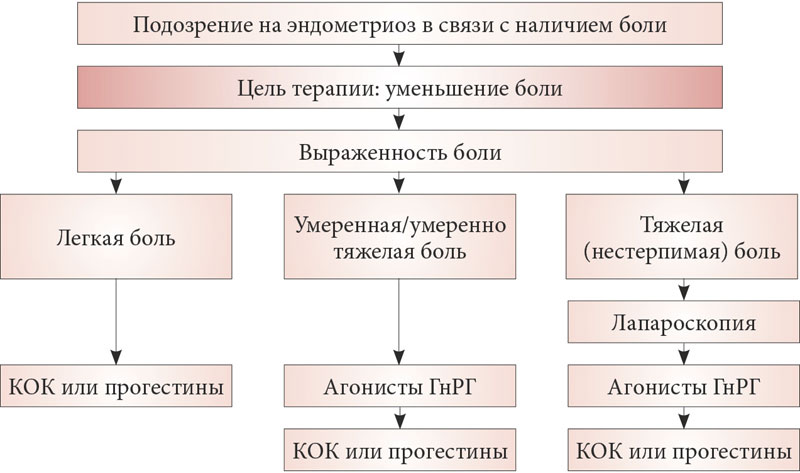 Подозрение на эндометриоз в связи с наличием боли

Цель терапии: уменьшение боли

Выраженность боли

Легкая боль

КОК или прогестины

Умеренная/умеренно тяжелая боль

Агонисты ГнРГ

КОК или прогестины

Тяжелая (нестерпимая) боль

Лапароскопия

Агонисты ГнРГ

КОК или прогестины